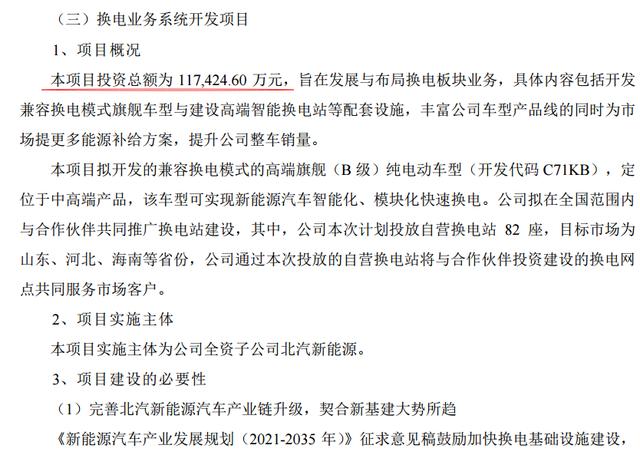 （三）换电业务系统开发项目

1、项目概况

本项目投资总额为 117,424.60 万元，旨在发展与布局换电板块业务，具体内容包括开发兼容换电模式旗舰车型与建设高端智能换电站等配套设施，丰富公司车型产品线的同时为市场提更多能源补给方案，提升公司整车销量。

本项目拟开发的兼容换电模式的高端旗舰（B 级）纯电动车型（开发代码 C71KB），定位于中高端产品，该车型可实现新能源汽车智能化、模块化快速换电。公司拟在全国范围内与合作伙伴共同推广换电站建设，其中，公司本次计划投放自营换电站 82 座，目标市场为山东、河北、海南等省份，公司通过本次投放的自营换电站将与合作伙伴投资建设的换电网点共同服务市场客户。

2、项目实施主体

本项目实施主体为公司全资子公司北汽新能源。

3、项目建设的必要性

（1）完善北汽新能源汽车产业链升级，契合新基建大势所趋

《新能源汽车产业发展规划（2021-2035 年）》征求意见稿鼓励加快换电基础设施建设，